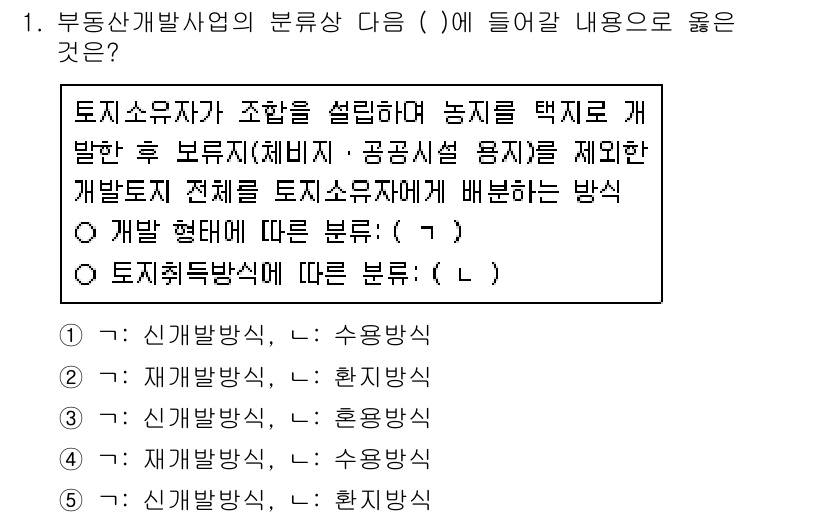 1. 부동산개발사업의 분류상 다음 ( )에 들어갈 내용으로 옳은 것은?

토지소유자가 조합을 설립하여 농지를 택지로 개발한 후 보류지(체비지 · 공공시설 용지)를 제외한 개발토지 전체를 토지소유자에게 배분하는 방식
○ 개발 형태에 따른 분류: ( ㄱ )
○ 토지취득방식에 따른 분류: ( ㄴ )

① ㄱ: 신개발방식, ㄴ: 수용방식
② ㄱ: 재개발방식, ㄴ: 환지방식
③ ㄱ: 신개발방식, ㄴ: 혼용방식
④ ㄱ: 재개발방식, ㄴ: 수용방식
⑤ ㄱ: 신개발방식, ㄴ: 환지방식